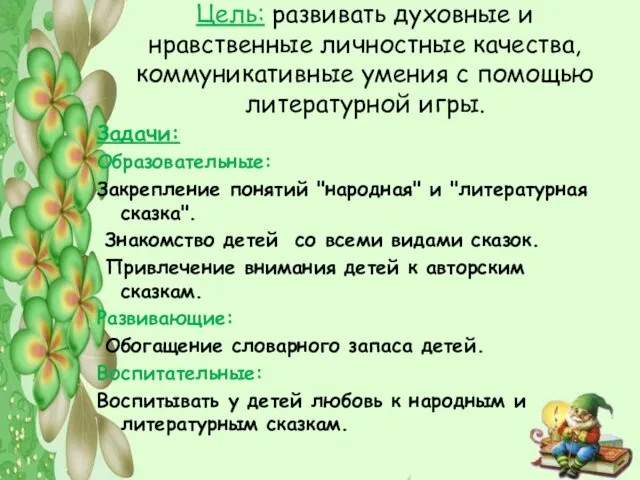 Цель: развивать духовные и нравственные личностные качества, коммуникативные умения с помощью литературной игры.

Задачи:

Образовательные:

Закрепление понятий "народная" и "литературная сказка".

Знакомство детей со всеми видами сказок.

Привлечение внимания детей к авторским сказкам.

Развивающие:

Обогащение словарного запаса детей.

Воспитательные:

Воспитывать у детей любовь к народным и литературным сказкам.